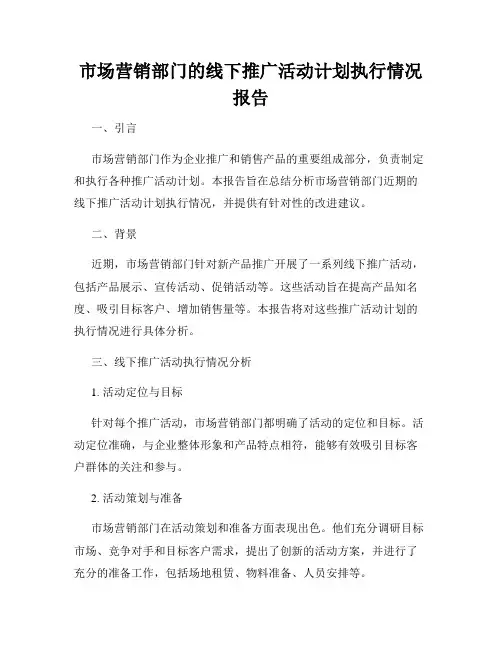 市场营销部门的线下推广活动计划执行情况报告

一、引言

市场营销部门作为企业推广和销售产品的重要组成部分，负责制定和执行各种推广活动计划。本报告旨在总结分析市场营销部门近期的线下推广活动计划执行情况，并提供有针对性的改进建议。

二、背景

近期，市场营销部门针对新产品推广开展了一系列线下推广活动，包括产品展示、宣传活动、促销活动等。这些活动旨在提高产品知名度、吸引目标客户、增加销售量等。本报告将对这些推广活动计划的执行情况进行具体分析。

三、线下推广活动执行情况分析

1. 活动定位与目标

针对每个推广活动，市场营销部门都明确了活动的定位和目标。活动定位准确，与企业整体形象和产品特点相符，能够有效吸引目标客户群体的关注和参与。

2. 活动策划与准备

市场营销部门在活动策划和准备方面表现出色。他们充分调研目标市场、竞争对手和目标客户需求，提出了创新的活动方案，并进行了充分的准备工作，包括场地租赁、物料准备、人员安排等。